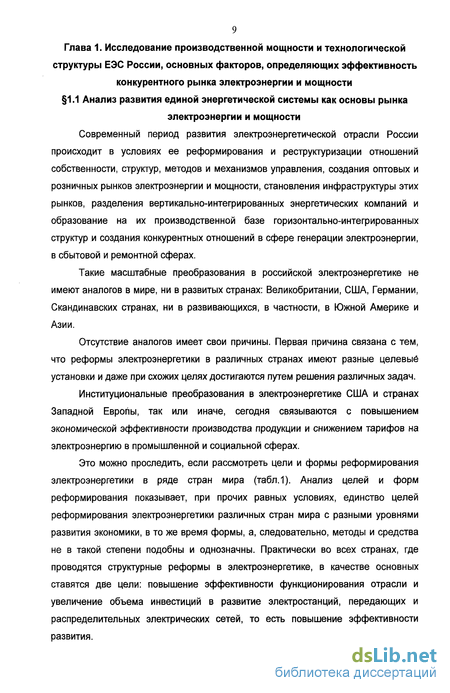 9

Глава 1. Исследование производственной мощности и технологической структуры ЕЭС России, основных факторов, определяющих эффективность конкурентного рынка электроэнергии и мощности

§1.1 Анализ развития единой энергетической системы как основы рынка электроэнергии и мощности

Современный период развития электроэнергетической отрасли России происходит в условиях ее реформирования и реструктуризации отношений собственности, структур, методов и механизмов управления, создания оптовых и розничных рынков электроэнергии и мощности, становления инфраструктуры этих рынков, разделения вертикально-интегрированных энергетических компаний и образование на их производственной базе горизонтально-интегрированных структур и создания конкурентных отношений в сфере генерации электроэнергии, в сбытовой и ремонтной сферах.

Такие масштабные преобразования в российской электроэнергетике не имеют аналогов в мире, ни в развитых странах: Великобритании, США, Германии, Скандинавских странах, ни в развивающихся, в частности, в Южной Америке и Азии.

Отсутствие аналогов имеет свои причины. Первая причина связана с тем, что реформы электроэнергетики в различных странах имеют разные целевые установки и даже при схожих целях достигаются путем решения различных задач.

Институциональные преобразования в электроэнергетике США и странах Западной Европы, так или иначе, сегодня связываются с повышением экономической эффективности производства продукции и снижением тарифов на электроэнергию в промышленной и социальной сферах.

Это можно проследить, если рассмотреть цели и формы реформирования электроэнергетики в ряде стран мира (табл.1). Анализ целей и форм реформирования показывает, при прочих равных условиях, единство целей реформирования электроэнергетики различных стран мира с разными уровнями развития экономики, в то же время формы, а, следовательно, методы и средства не в такой степени подобны и однозначны. Практически во всех странах, где проводятся структурные реформы в электроэнергетике, в качестве основных ставятся две цели: повышение эффективности функционирования отрасли и увеличение объема инвестиций в развитие электростанций, передающих и распределительных электрических сетей, то есть повышение эффективности развития.

dsLib.net
библиотека диссертаций